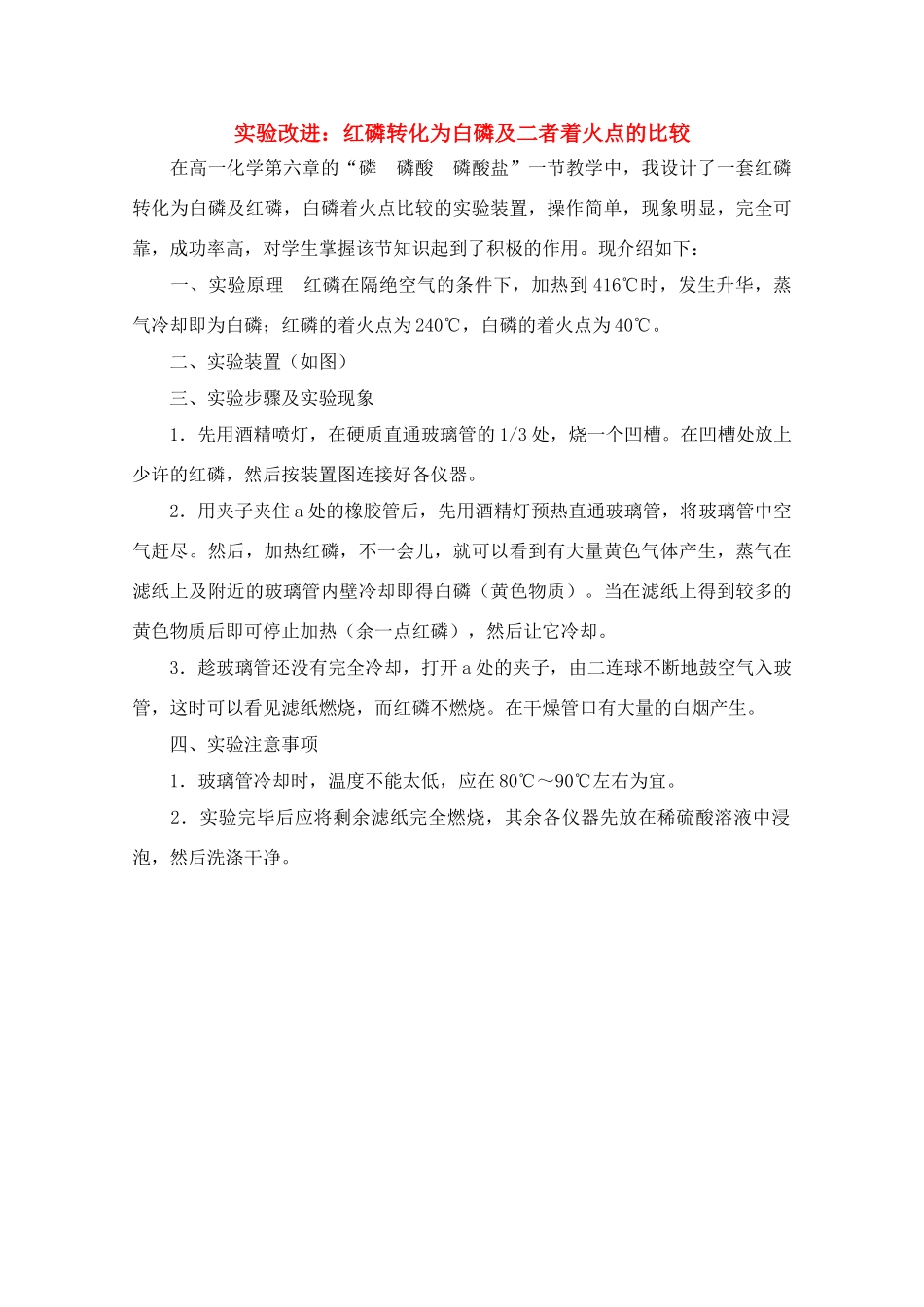 实验改进：红磷转化为白磷及二者着火点的比较

在高一化学第六章的“磷　磷酸　磷酸盐”一节教学中，我设计了一套红磷转化为白磷及红磷，白磷着火点比较的实验装置，操作简单，现象明显，完全可靠，成功率高，对学生掌握该节知识起到了积极的作用。现介绍如下：

一、实验原理　红磷在隔绝空气的条件下，加热到416℃时，发生升华，蒸气冷却即为白磷；红磷的着火点为240℃，白磷的着火点为40℃。

二、实验装置（如图）

三、实验步骤及实验现象

1．先用酒精喷灯，在硬质直通玻璃管的1/3处，烧一个凹槽。在凹槽处放上少许的红磷，然后按装置图连接好各仪器。

2．用夹子夹住a处的橡胶管后，先用酒精灯预热直通玻璃管，将玻璃管中空气赶尽。然后，加热红磷，不一会儿，就可以看到有大量黄色气体产生，蒸气在滤纸上及附近的玻璃管内壁冷却即得白磷（黄色物质）。当在滤纸上得到较多的黄色物质后即可停止加热（余一点红磷），然后让它冷却。

3．趁玻璃管还没有完全冷却，打开a处的夹子，由二连球不断地鼓空气入玻管，这时可以看见滤纸燃烧，而红磷不燃烧。在干燥管口有大量的白烟产生。

四、实验注意事项

1．玻璃管冷却时，温度不能太低，应在80℃～90℃左右为宜。

2．实验完毕后应将剩余滤纸完全燃烧，其余各仪器先放在稀硫酸溶液中浸泡，然后洗涤干净。